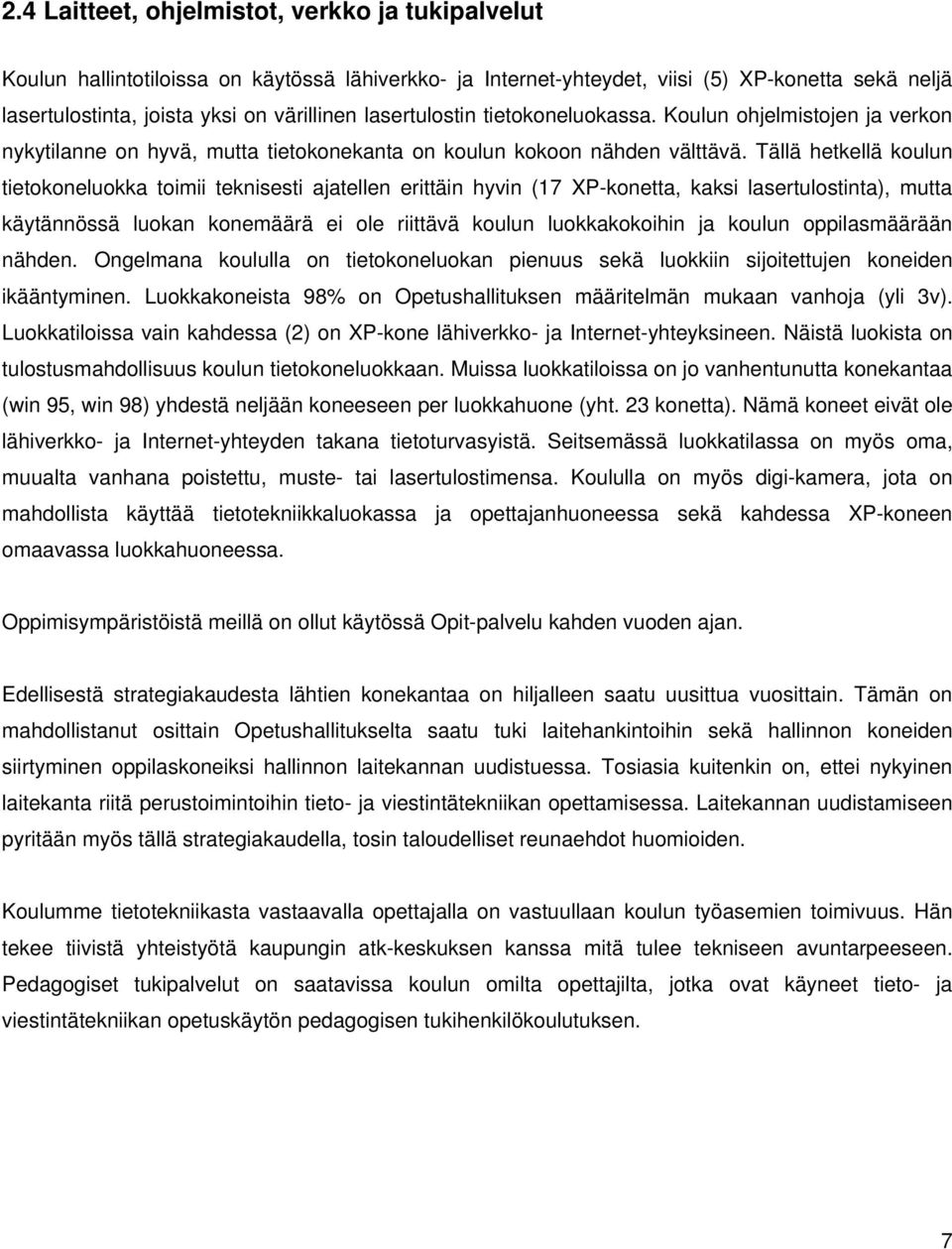 2.4 Laitteet, ohjelmistot, verkko ja tukipalvelut

Koulun hallintotiloissa on käytössä lähiverkko- ja Internet-yhteydet, viisi (5) XP-konetta sekä neljä lasertulostinta, joista yksi on värillinen lasertulostin tietokoneluokassa. Koulun ohjelmistojen ja verkon nykytilanne on hyvä, mutta tietokonekanta on koulun kokoon nähden välttävä. Tällä hetkellä koulun tietokoneluokka toimii teknisesti ajatellen erittäin hyvin (17 XP-konetta, kaksi lasertulostinta), mutta käytännössä luokan konemäärä ei ole riittävä koulun luokkakokoihin ja koulun oppilasmäärään nähden. Ongelmana koululla on tietokoneluokan pienuus sekä luokkiin sijoitettujen koneiden ikääntyminen. Luokkakoneista 98% on Opetushallituksen määritelmän mukaan vanhoja (yli 3v). Luokkatiloissa vain kahdessa (2) on XP-kone lähiverkko- ja Internet-yhteyksineen. Näistä luokista on tulostusmahdollisuus koulun tietokoneluokkaan. Muissa luokkatiloissa on jo vanhentunutta konekantaa (win 95, win 98) yhdestä neljään koneeseen per luokkahuone (yht. 23 konetta). Nämä koneet eivät ole lähiverkko- ja Internet-yhteyden takana tietoturvasyistä. Seitsemässä luokkatilassa on myös oma, muualta vanhana poistettu, muste- tai lasertulostimensa. Koululla on myös digi-kamera, jota on mahdollista käyttää tietotekniikkaluokassa ja opettajanhuoneessa sekä kahdessa XP-koneen omaavassa luokkahuoneessa.

Oppimisympäristöistä meillä on ollut käytössä Opit-palvelu kahden vuoden ajan.

Edellisestä strategiakaudesta lähtien konekantaa on hiljalleen saatu uusittua vuosittain. Tämän on mahdollistanut osittain Opetushallitukselta saatu tuki laitehankintoihin sekä hallinnon koneiden siirtyminen oppilaskoneiksi hallinnon laitekannan uudistuessa. Tosiasia kuitenkin on, ettei nykyinen laitekanta riitä perustoimintoihin tieto- ja viestintätekniikan opettamisessa. Laitekannan uudistamiseen pyritään myös tällä strategiakaudella, tosin taloudelliset reunaehdot huomioiden.

Koulumme tietotekniikasta vastaavalla opettajalla on vastuullaan koulun työasemien toimivuus. Hän tekee tiivistä yhteistyötä kaupungin atk-keskuksen kanssa mitä tulee tekniseen avuntarpeeseen. Pedagogiset tukipalvelut on saatavissa koulun omilta opettajilta, jotka ovat käyneet tieto- ja viestintätekniikan opetuskäytön pedagogisen tukihenkilökoulutuksen.

7